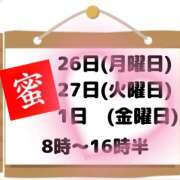 蜜

26日(月曜日)
27日(火曜日)
1日　(金曜日)

8時～16時半